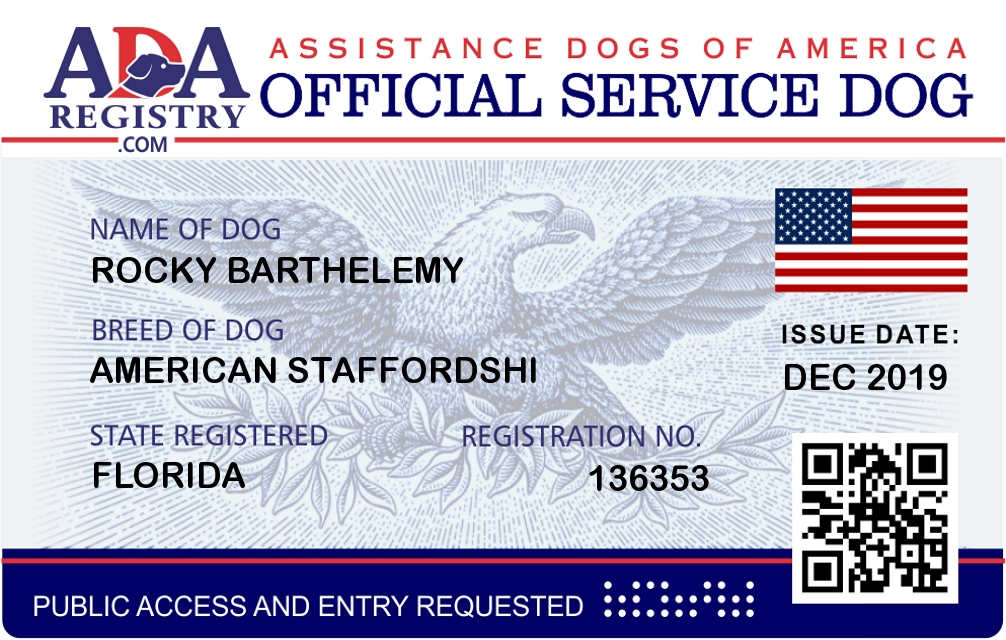 ADA
REGISTRY
.COM

ASSISTANCE DOGS OF AMERICA
OFFICIAL SERVICE DOG

NAME OF DOG
ROCKY BARTHELEMY

BREED OF DOG
AMERICAN STAFFORDSHI

STATE REGISTERED
FLORIDA

REGISTRATION NO.
136353

ISSUE DATE:
DEC 2019

PUBLIC ACCESS AND ENTRY REQUESTED